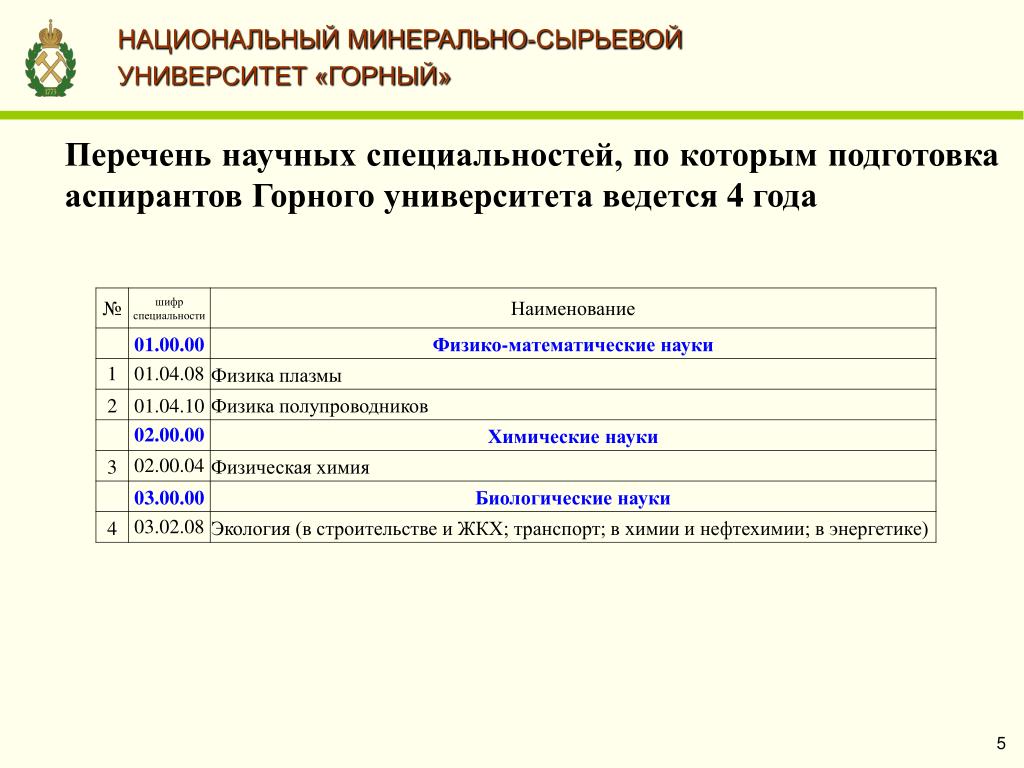 1773

НАЦИОНАЛЬНЫЙ МИНЕРАЛЬНО-СЫРЬЕВОЙ УНИВЕРСИТЕТ «ГОРНЫЙ»

Перечень научных специальностей, по которым подготовка аспирантов Горного университета ведется 4 года

| № | шифр специальности | Наименование |
|---|---|---|
| | 01.00.00 | Физико-математические науки |
| 1 | 01.04.08 | Физика плазмы |
| 2 | 01.04.10 | Физика полупроводников |
| | 02.00.00 | Химические науки |
| 3 | 02.00.04 | Физическая химия |
| | 03.00.00 | Биологические науки |
| 4 | 03.02.08 | Экология (в строительстве и ЖКХ; транспорт; в химии и нефтехимии; в энергетике) |

5